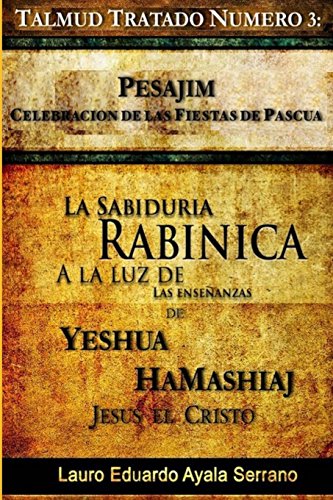 TALMUD TRATADO NUMERO 3:

PESAJIM
CELEBRACION DE LAS FIESTAS DE PASCUA

LA SABIDURIA
RABINICA
A LA LUZ DE
LAS ENSEÑANZAS
DE
YESHUA
HAMASHIAJ
JESUS EL CRISTO

Lauro Eduardo Ayala Serrano